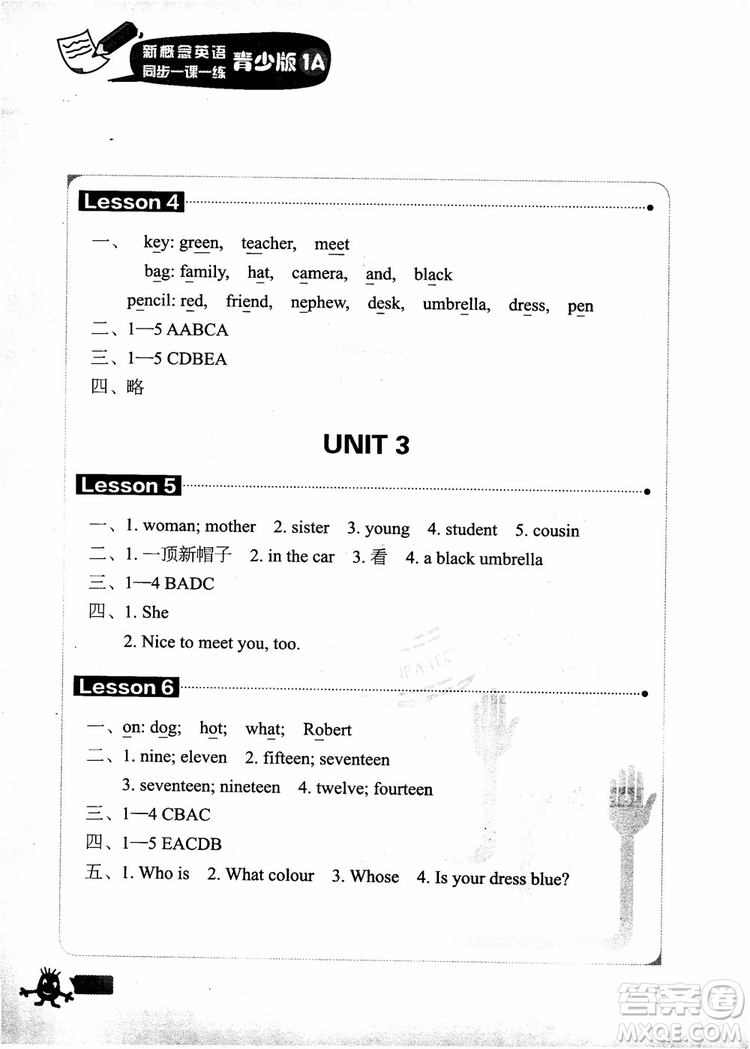 新概念英语 同步一课一练 青少版 1A

Lesson 4

一、 key: green, teacher, meet
bag: family, hat, camera, and, black
pencil: red, friend, nephew, desk, umbrella, dress, pen
二、1—5 AABCA
三、1—5 CDBEA
四、略

UNIT 3

Lesson 5

一、1. woman; mother 2. sister 3. young 4. student 5. cousin
二、1. 一顶新帽子 2. in the car 3. 看 4. a black umbrella
三、1—4 BADC
四、1. She
2. Nice to meet you, too.

Lesson 6

一、on: dog; hot; what; Robert
二、1. nine; eleven 2. fifteen; seventeen
3. seventeen; nineteen 4. twelve; fourteen
三、1—4 CBAC
四、1—5 EACDB
五、1. Who is 2. What colour 3. Whose 4. Is your dress blue?

答案圈 MXQE.COM